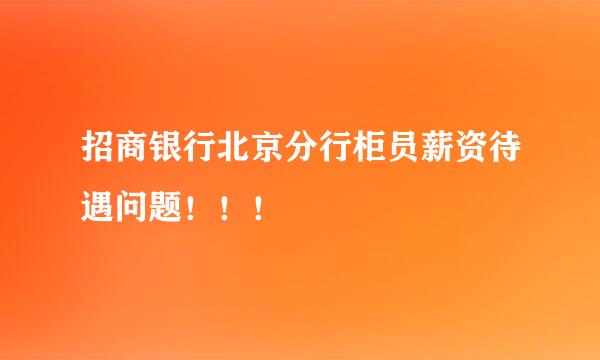 招商银行北京分行柜员薪资待遇问题！！！